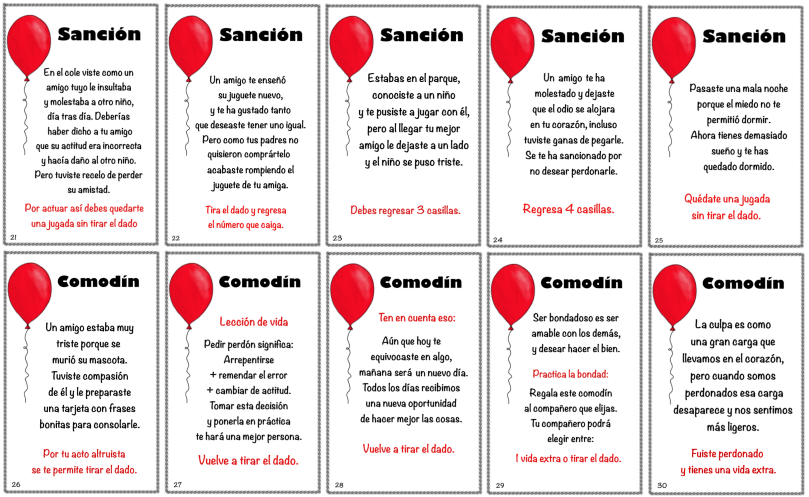 Sanción

En el cole viste como un amigo tuyo le insultaba y molestaba a otro niño, día tras día. Deberías haber dicho a tu amigo que su actitud era incorrecta y hacía daño al otro niño. Pero tuviste recelo de perder su amistad.

Por actuar así debes quedarte una jugada sin tirar el dado

21

Sanción

Un amigo te enseñó su juguete nuevo, y te ha gustado tanto que deseaste tener uno igual. Pero como tus padres no quisieron comprártelo acabaste rompiendo el juguete de tu amiga.

Tira el dado y regresa el número que caiga.

22

Sanción

Estabas en el parque, conociste a un niño y te pusiste a jugar con él, pero al llegar tu mejor amigo le dejaste a un lado y el niño se puso triste.

Debes regresar 3 casillas.

23

Sanción

Un amigo te ha molestado y dejaste que el odio se alojara en tu corazón, incluso tuviste ganas de pegarle. Se te ha sancionado por no desear perdonarle.

Regresa 4 casillas.

24

Sanción

Pasaste una mala noche porque el miedo no te permitió dormir. Ahora tienes demasiado sueño y te has quedado dormido.

Quédate una jugada sin tirar el dado.

25

Comodín

Un amigo estaba muy triste porque se murió su mascota. Tuviste compasión de él y le preparaste una tarjeta con frases bonitas para consolarle.

Por tu acto altruista se te permite tirar el dado.

26

Comodín

Lección de vida

Pedir perdón significa:
Arrepentirse
+ remendar el error
+ cambiar de actitud.
Tomar esta decisión y ponerla en práctica te hará una mejor persona.

Vuelve a tirar el dado.

27

Comodín

Ten en cuenta eso:

Aún que hoy te equivocaste en algo, mañana será un nuevo día. Todos los días recibimos una nueva oportunidad de hacer mejor las cosas.

Vuelve a tirar el dado.

28

Comodín

Ser bondadoso es ser amable con los demás, y desear hacer el bien.

Practica la bondad:

Regala este comodín al compañero que elijas. Tu compañero podrá elegir entre:

1 vida extra o tirar el dado.

29

Comodín

La culpa es como una gran carga que llevamos en el corazón, pero cuando somos perdonados esa carga desaparece y nos sentimos más ligeros.

Fuiste perdonado y tienes una vida extra.

30